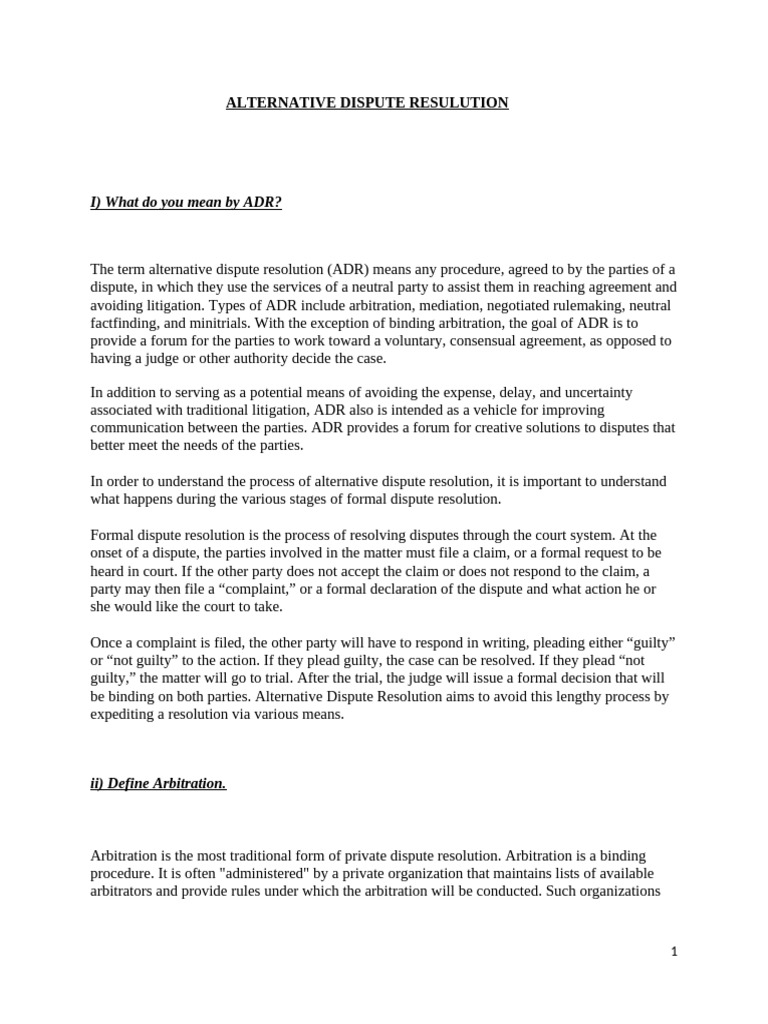 ALTERNATIVE DISPUTE RESULUTION

I) What do you mean by ADR?

The term alternative dispute resolution (ADR) means any procedure, agreed to by the parties of a dispute, in which they use the services of a neutral party to assist them in reaching agreement and avoiding litigation. Types of ADR include arbitration, mediation, negotiated rulemaking, neutral factfinding, and minitrials. With the exception of binding arbitration, the goal of ADR is to provide a forum for the parties to work toward a voluntary, consensual agreement, as opposed to having a judge or other authority decide the case.

In addition to serving as a potential means of avoiding the expense, delay, and uncertainty associated with traditional litigation, ADR also is intended as a vehicle for improving communication between the parties. ADR provides a forum for creative solutions to disputes that better meet the needs of the parties.

In order to understand the process of alternative dispute resolution, it is important to understand what happens during the various stages of formal dispute resolution.

Formal dispute resolution is the process of resolving disputes through the court system. At the onset of a dispute, the parties involved in the matter must file a claim, or a formal request to be heard in court. If the other party does not accept the claim or does not respond to the claim, a party may then file a “complaint,” or a formal declaration of the dispute and what action he or she would like the court to take.

Once a complaint is filed, the other party will have to respond in writing, pleading either “guilty” or “not guilty” to the action. If they plead guilty, the case can be resolved. If they plead “not guilty,” the matter will go to trial. After the trial, the judge will issue a formal decision that will be binding on both parties. Alternative Dispute Resolution aims to avoid this lengthy process by expediting a resolution via various means.

ii) Define Arbitration.

Arbitration is the most traditional form of private dispute resolution. Arbitration is a binding procedure. It is often "administered" by a private organization that maintains lists of available arbitrators and provide rules under which the arbitration will be conducted. Such organizations

1